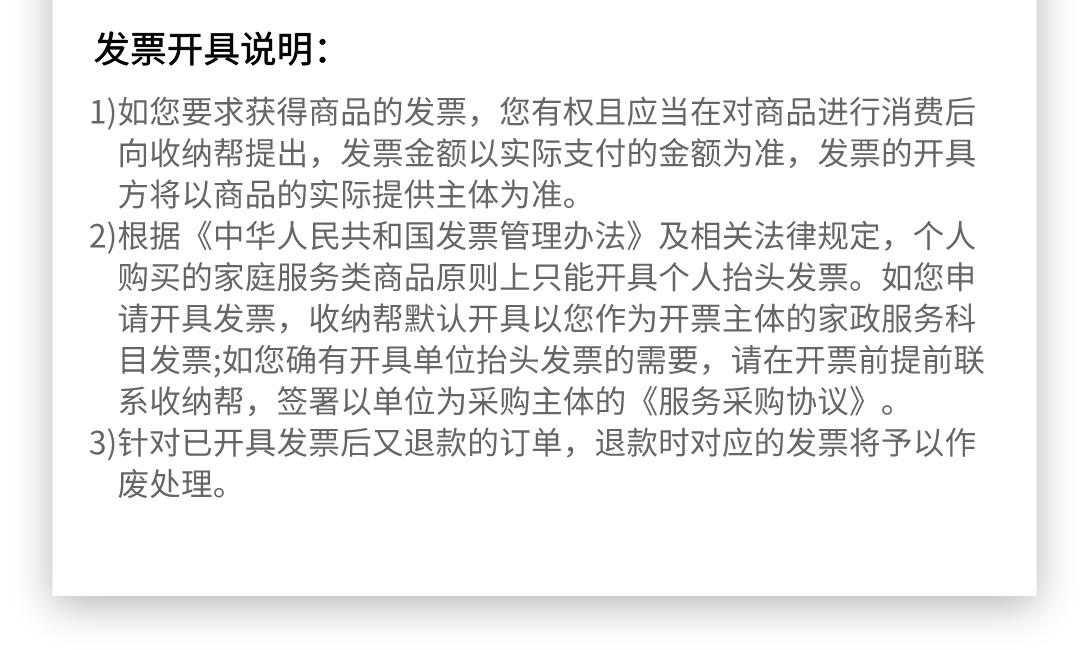 发票开具说明：

1)如您要求获得商品的发票，您有权且应当在对商品进行消费后向收纳帮提出，发票金额以实际支付的金额为准，发票的开具方将以商品的实际提供主体为准。
2)根据《中华人民共和国发票管理办法》及相关法律规定，个人购买的家庭服务类商品原则上只能开具个人抬头发票。如您申请开具发票，收纳帮默认开具以您作为开票主体的家政服务科目发票;如您确有开具单位抬头发票的需要，请在开票前提前联系收纳帮，签署以单位为采购主体的《服务采购协议》。
3)针对已开具发票后又退款的订单，退款时对应的发票将予以作废处理。